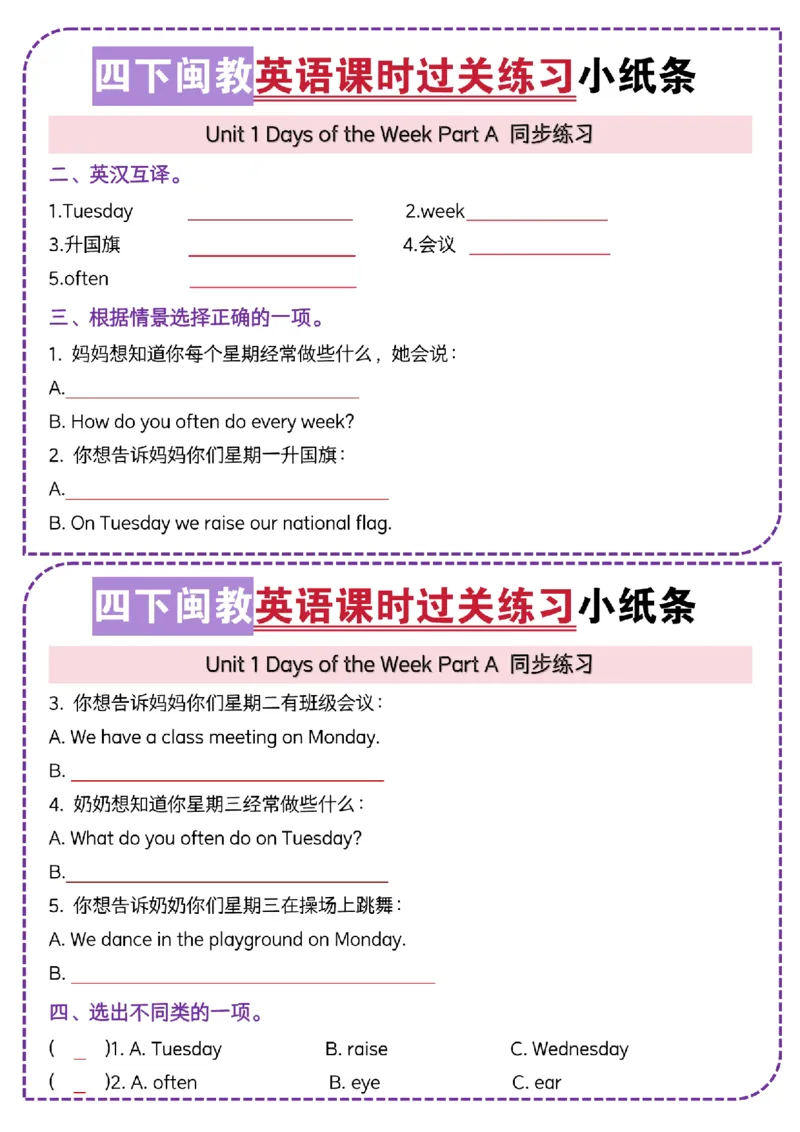 四下闽教英语课时过关练习小纸条

Unit 1 Days of the Week Part A 同步练习

二、英汉互译。

1.Tuesday ____ 2.week____

3.升国旗 ____ 4.会议 ____

5.often ____

三、根据情景选择正确的一项。

1. 妈妈想知道你每个星期经常做些什么，她会说：

A.____

B. How do you often do every week?

2. 你想告诉妈妈你们星期一升国旗：

A.____

B. On Tuesday we raise our national flag.

四下闽教英语课时过关练习小纸条

Unit 1 Days of the Week Part A 同步练习

3. 你想告诉妈妈你们星期二有班级会议：

A. We have a class meeting on Monday.

B. ____

4. 奶奶想知道你星期三经常做些什么：

A. What do you often do on Tuesday?

B.____

5. 你想告诉奶奶你们星期三在操场上跳舞：

A. We dance in the playground on Monday.

B. ____

四、选出不同类的一项。

( ____ )1. A. Tuesday B. raise C. Wednesday

( ____ )2. A. often B. eye C. ear